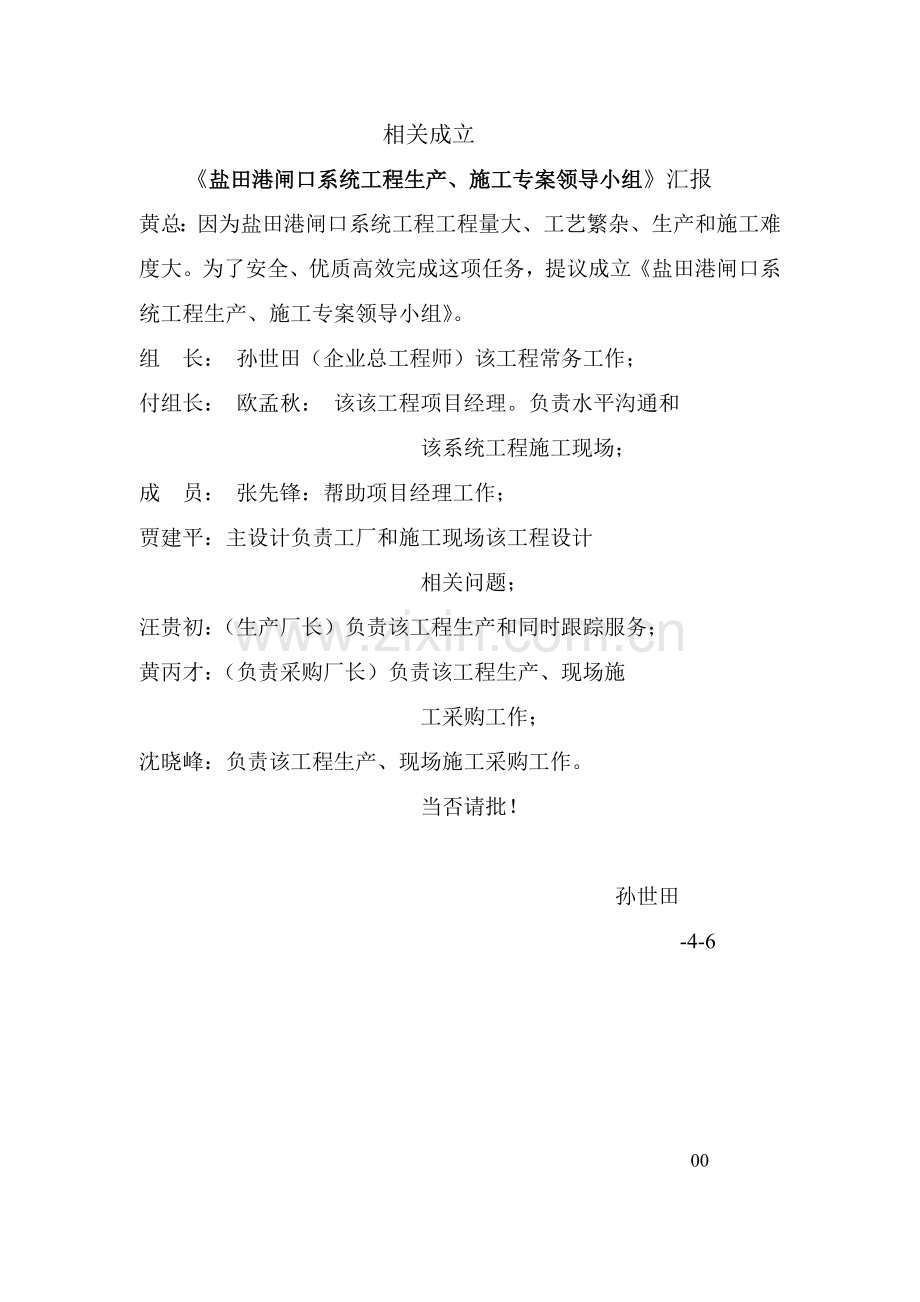 相关成立

《盐田港闸口系统工程生产、施工专案领导小组》汇报

黄总：因为盐田港闸口系统工程工程量大、工艺繁杂、生产和施工难度大。为了安全、优质高效完成这项任务，提议成立《盐田港闸口系统工程生产、施工专案领导小组》。

组 长： 孙世田（企业总工程师）该工程常务工作；

付组长： 欧孟秋： 该该工程项目经理。负责水平沟通和该系统工程施工现场；

成 员： 张先锋：帮助项目经理工作；

贾建平：主设计负责工厂和施工现场该工程设计相关问题；

汪贵初：（生产厂长）负责该工程生产和同时跟踪服务；

黄丙才：（负责采购厂长）负责该工程生产、现场施工采购工作；

沈晓峰：负责该工程生产、现场施工采购工作。

当否请批！

孙世田

-4-6

00

www.zixin.com.cn